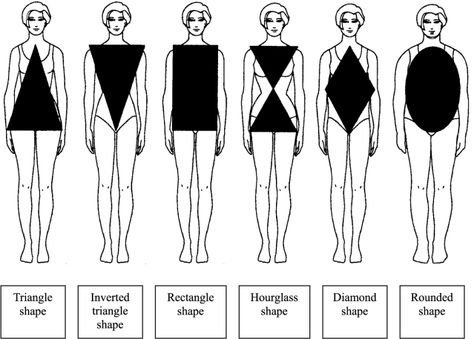 Triangle shape

Inverted triangle shape

Rectangle shape

Hourglass shape

Diamond shape

Rounded shape